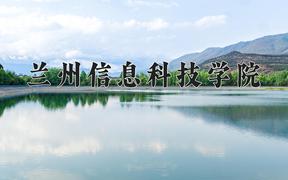 兰州信息科技学院